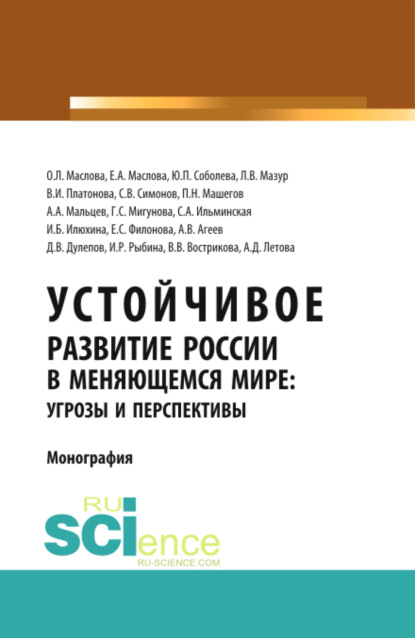 О.Л. Маслова, Е.А. Маслова, Ю.П. Соболева, Л.В. Мазур
В.И. Платонова, С.В. Симонов, П.Н. Машегов
А.А. Мальцев, Г.С. Мигунова, С.А. Ильминская
И.Б. Илюхина, Е.С. Филонова, А.В. Агеев
Д.В. Дулепов, И.Р. Рыбина, В.В. Вострикова, А.Д. Летова

УСТОЙЧИВОЕ
РАЗВИТИЕ РОССИИ
В МЕНЯЮЩЕМСЯ МИРЕ:
УГРОЗЫ И ПЕРСПЕКТИВЫ

Монография

RU
SCIence
RU-SCIENCE.COM